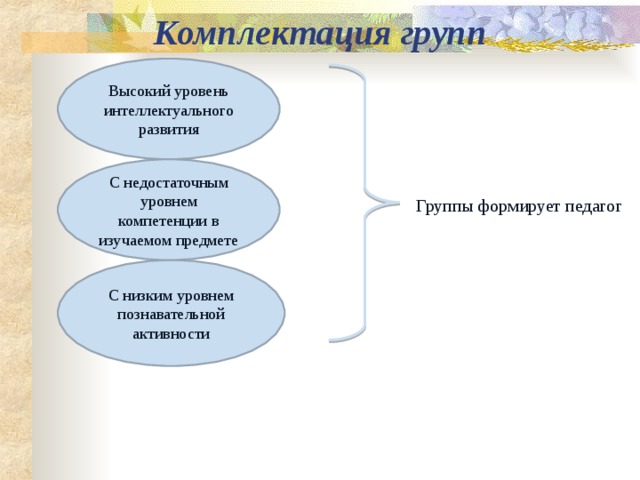 Комплектация групп

Высокий уровень интеллектуального развития

С недостаточным уровнем компетенции в изучаемом предмете

С низким уровнем познавательной активности

Группы формирует педагог